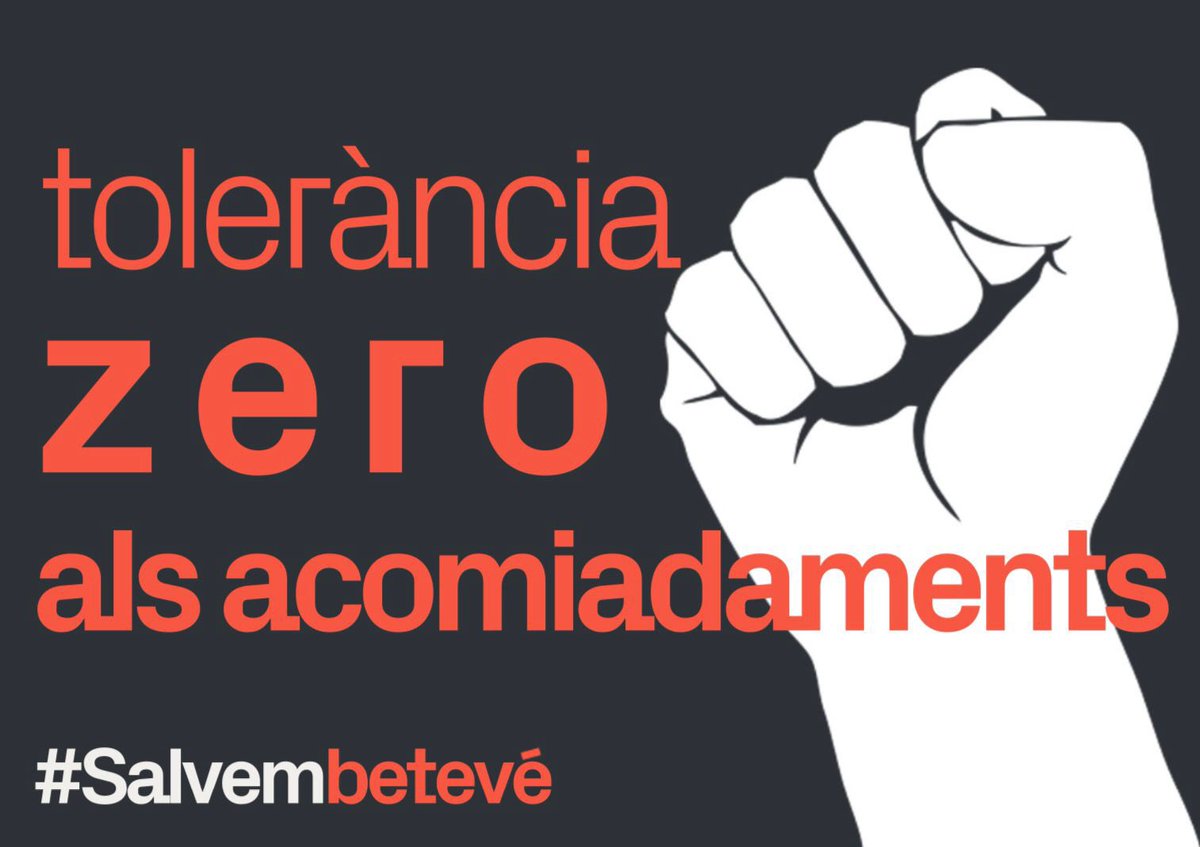 tolerància
zero
als acomiadaments

#Salvembetevé